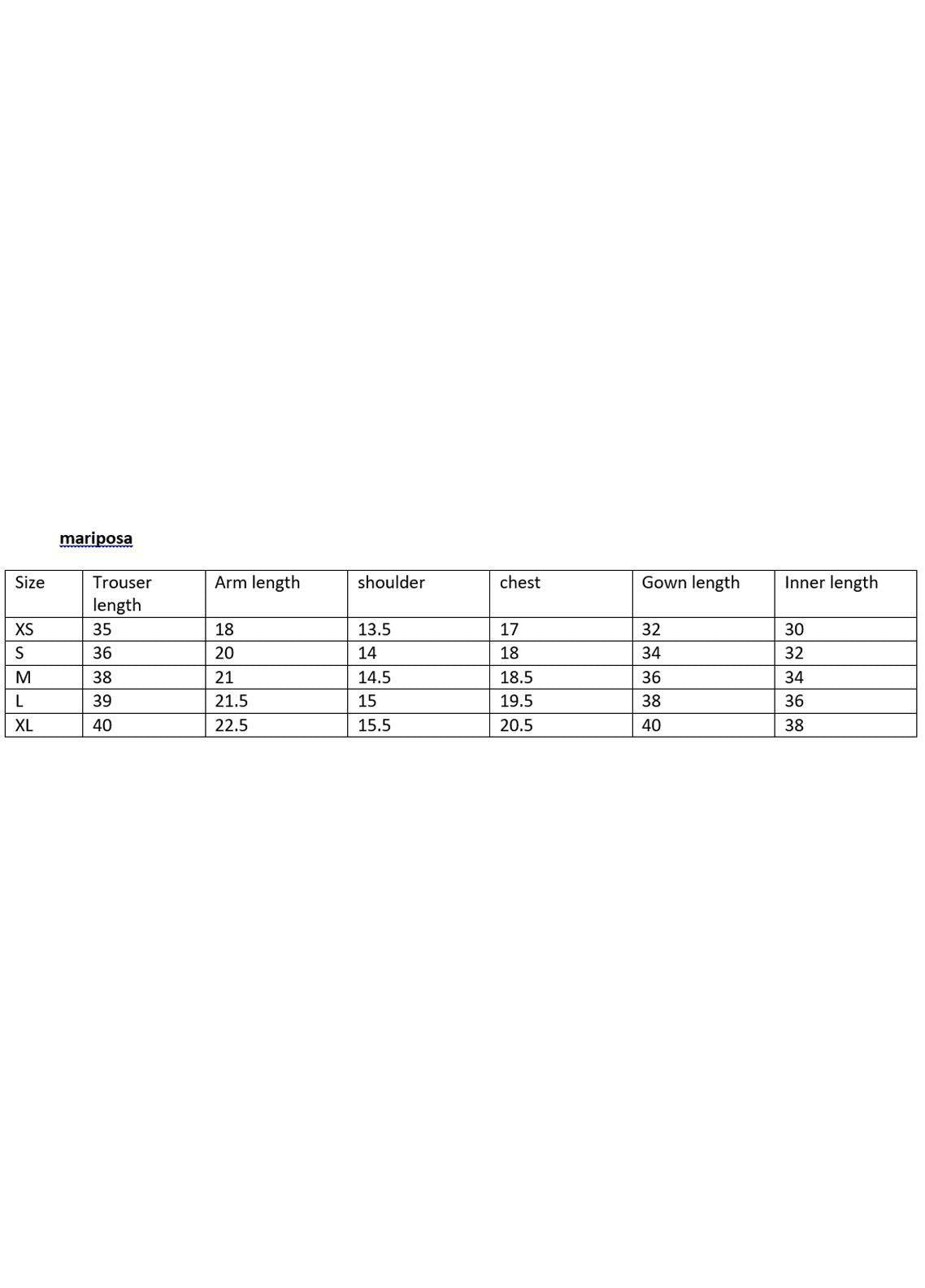 mariposa

| Size | Trouser length | Arm length | shoulder | chest | Gown length | Inner length |
|---|---|---|---|---|---|---|
| XS | 35 | 18 | 13.5 | 17 | 32 | 30 |
| S | 36 | 20 | 14 | 18 | 34 | 32 |
| M | 38 | 21 | 14.5 | 18.5 | 36 | 34 |
| L | 39 | 21.5 | 15 | 19.5 | 38 | 36 |
| XL | 40 | 22.5 | 15.5 | 20.5 | 40 | 38 |